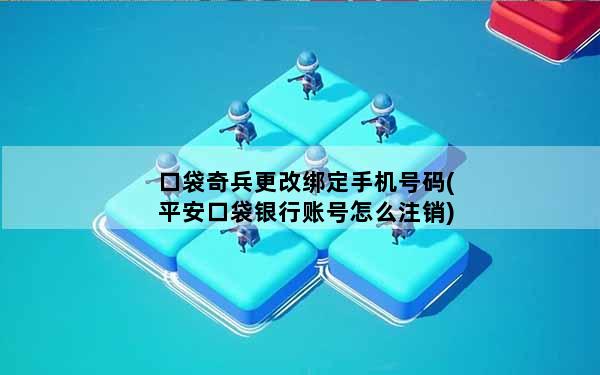 口袋奇兵更改绑定手机号码(平安口袋银行账号怎么注销)